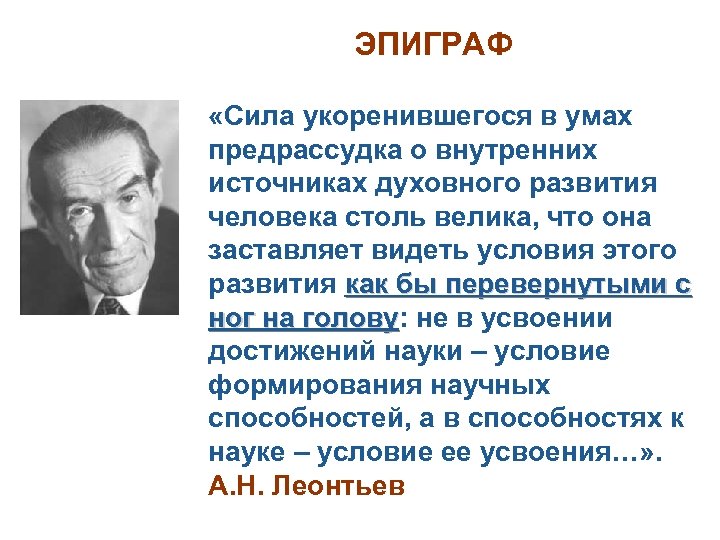 ЭПИГРАФ

«Сила укоренившегося в умах предрассудка о внутренних источниках духовного развития человека столь велика, что она заставляет видеть условия этого развития как бы перевернутыми с ног на голову: не в усвоении достижений науки – условие формирования научных способностей, а в способностях к науке – условие ее усвоения…».
А.Н. Леонтьев